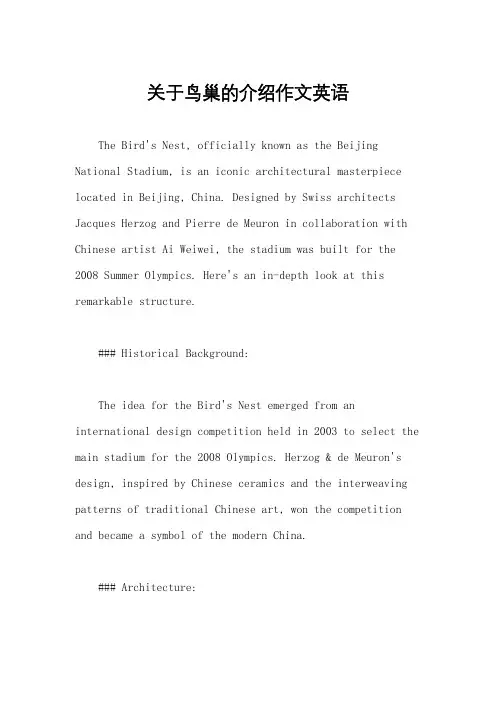 关于鸟巢的介绍作文英语

The Bird's Nest, officially known as the Beijing National Stadium, is an iconic architectural masterpiece located in Beijing, China. Designed by Swiss architects Jacques Herzog and Pierre de Meuron in collaboration with Chinese artist Ai Weiwei, the stadium was built for the 2008 Summer Olympics. Here's an in-depth look at this remarkable structure.

### Historical Background:

The idea for the Bird's Nest emerged from an international design competition held in 2003 to select the main stadium for the 2008 Olympics. Herzog & de Meuron's design, inspired by Chinese ceramics and the interweaving patterns of traditional Chinese art, won the competition and became a symbol of the modern China.

### Architecture: